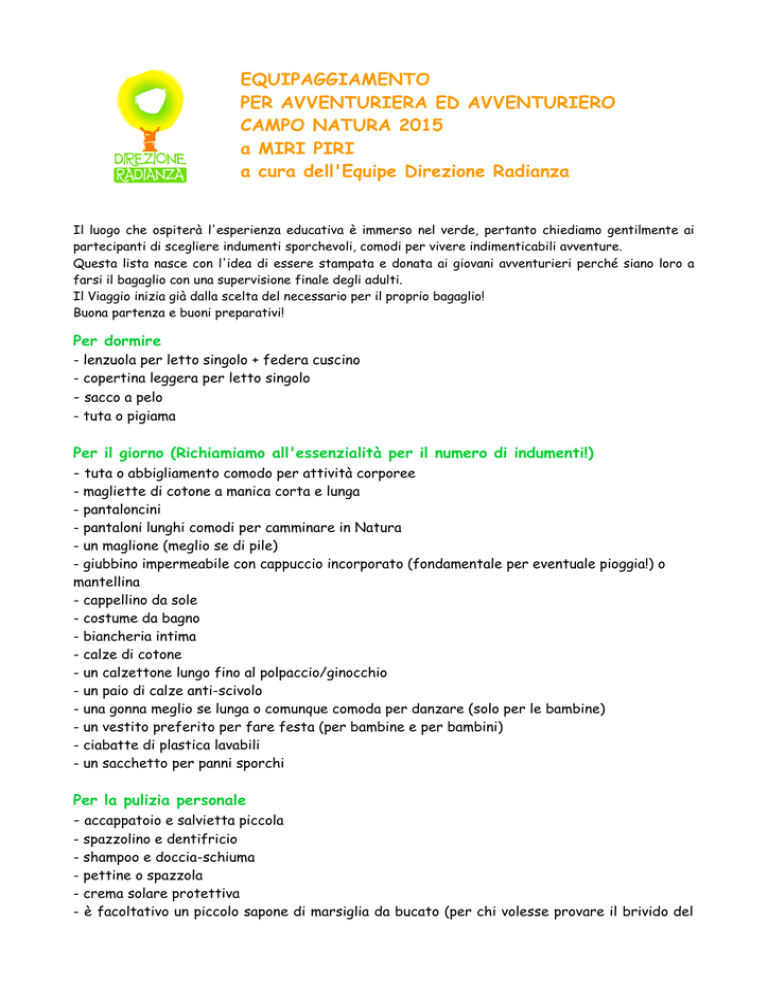 DIREZIONE RADIANZA

EQUIPAGGIAMENTO
PER AVVENTURIERA ED AVVENTURIERO
CAMPO NATURA 2015
a MIRI PIRI
a cura dell'Equipe Direzione Radianza

Il luogo che ospiterà l'esperienza educativa è immerso nel verde, pertanto chiediamo gentilmente ai partecipanti di scegliere indumenti sporchevoli, comodi per vivere indimenticabili avventure.
Questa lista nasce con l'idea di essere stampata e donata ai giovani avventurieri perché siano loro a farsi il bagaglio con una supervisione finale degli adulti.
Il Viaggio inizia già dalla scelta del necessario per il proprio bagaglio!
Buona partenza e buoni preparativi!

Per dormire
- lenzuola per letto singolo + federa cuscino
- copertina leggera per letto singolo
- sacco a pelo
- tuta o pigiama

Per il giorno (Richiamiamo all'essenzialità per il numero di indumenti!)
- tuta o abbigliamento comodo per attività corporee
- magliette di cotone a manica corta e lunga
- pantaloncini
- pantaloni lunghi comodi per camminare in Natura
- un maglione (meglio se di pile)
- giubbino impermeabile con cappuccio incorporato (fondamentale per eventuale pioggia!) o mantellina
- cappellino da sole
- costume da bagno
- biancheria intima
- calze di cotone
- un calzettone lungo fino al polpaccio/ginocchio
- un paio di calze anti-scivolo
- una gonna meglio se lunga o comunque comoda per danzare (solo per le bambine)
- un vestito preferito per fare festa (per bambine e per bambini)
- ciabatte di plastica lavabili
- un sacchetto per panni sporchi

Per la pulizia personale
- accappatoio e salvietta piccola
- spazzolino e dentifricio
- shampoo e doccia-schiuma
- pettine o spazzola
- crema solare protettiva
- è facoltativo un piccolo sapone di marsiglia da bucato (per chi volesse provare il brivido del